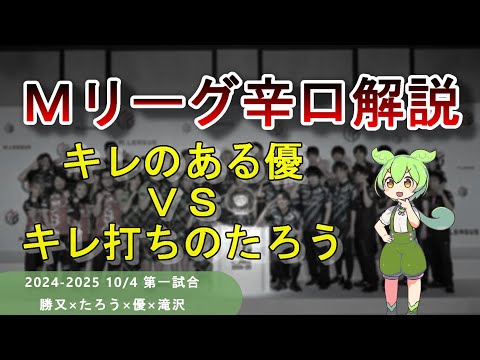 Ｍリーグ辛口解説

キレのある優
ＶＳ
キレ打ちのたろう

2024-2025 10/4 第一試合

勝又×たろう×優×滝沢